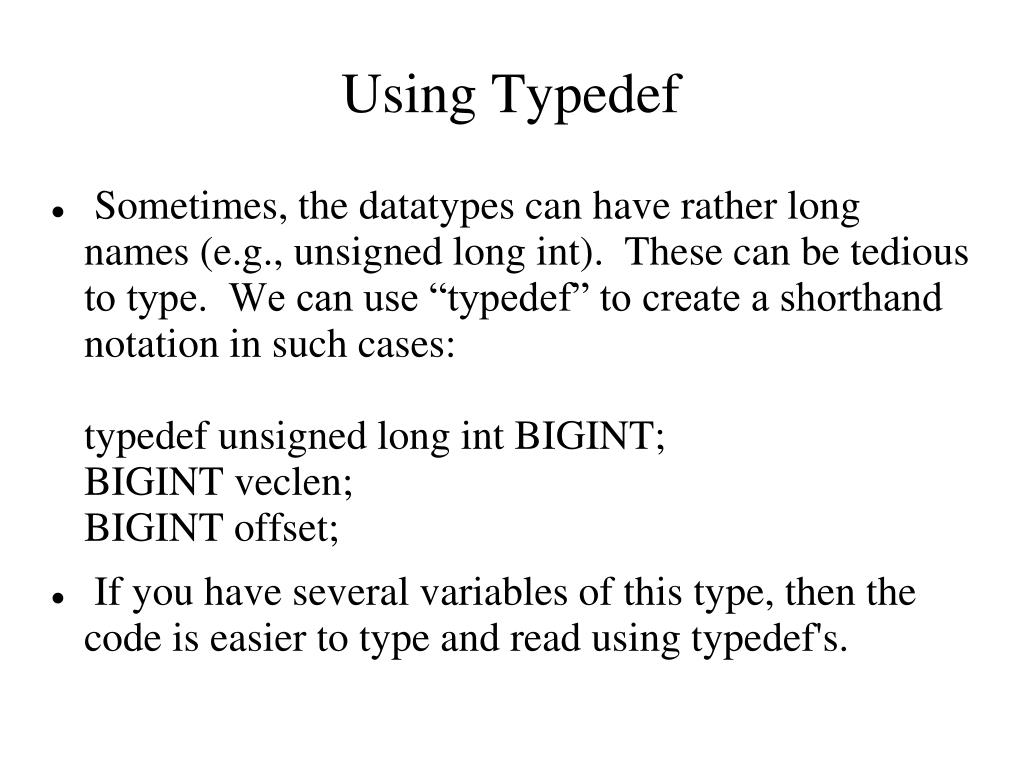 Using Typedef

• Sometimes, the datatypes can have rather long names (e.g., unsigned long int). These can be tedious to type. We can use “typedef” to create a shorthand notation in such cases:

typedef unsigned long int BIGINT;
BIGINT veclen;
BIGINT offset;

• If you have several variables of this type, then the code is easier to type and read using typedef's.